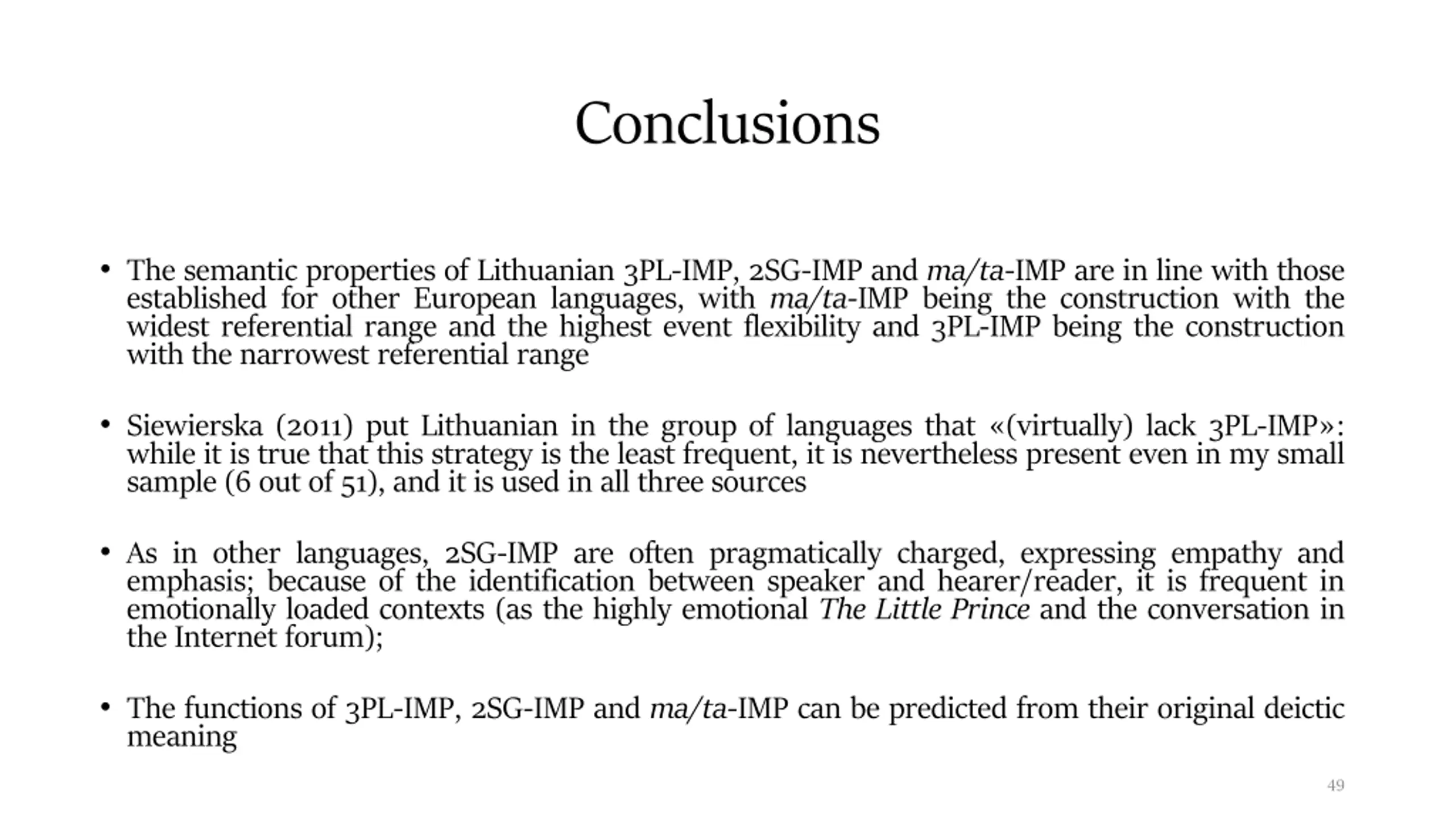 Conclusions

• The semantic properties of Lithuanian 3PL-IMP, 2SG-IMP and ma/ta-IMP are in line with those established for other European languages, with ma/ta-IMP being the construction with the widest referential range and the highest event flexibility and 3PL-IMP being the construction with the narrowest referential range

• Siewierska (2011) put Lithuanian in the group of languages that «(virtually) lack 3PL-IMP»: while it is true that this strategy is the least frequent, it is nevertheless present even in my small sample (6 out of 51), and it is used in all three sources

• As in other languages, 2SG-IMP are often pragmatically charged, expressing empathy and emphasis; because of the identification between speaker and hearer/reader, it is frequent in emotionally loaded contexts (as the highly emotional The Little Prince and the conversation in the Internet forum);

• The functions of 3PL-IMP, 2SG-IMP and ma/ta-IMP can be predicted from their original deictic meaning

49